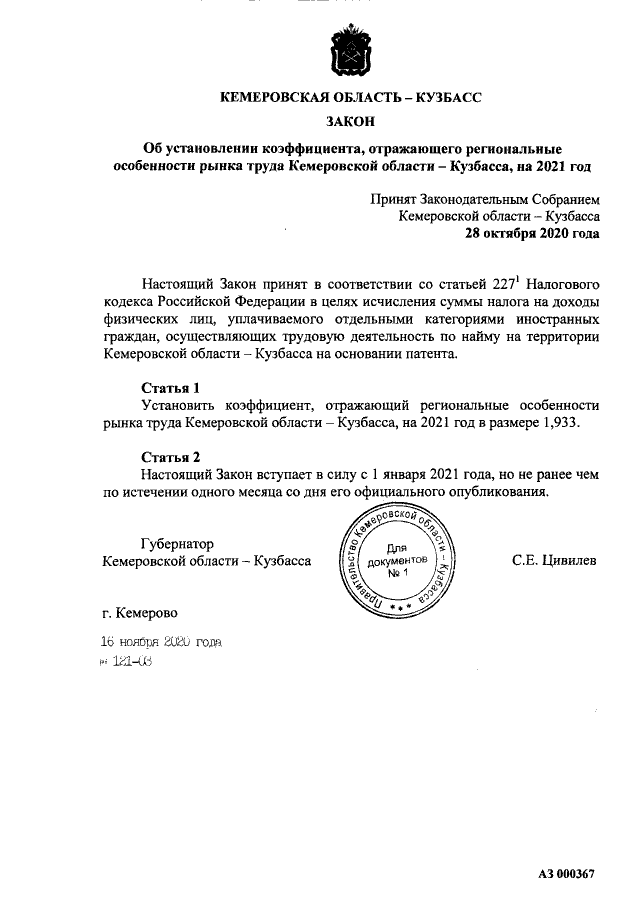 КЕМЕРОВСКАЯ ОБЛАСТЬ – КУЗБАСС

ЗАКОН

Об установлении коэффициента, отражающего региональные особенности рынка труда Кемеровской области – Кузбасса, на 2021 год

Принят Законодательным Собранием
Кемеровской области – Кузбасса
28 октября 2020 года

Настоящий Закон принят в соответствии со статьей $227^1$ Налогового кодекса Российской Федерации в целях исчисления суммы налога на доходы физических лиц, уплачиваемого отдельными категориями иностранных граждан, осуществляющих трудовую деятельность по найму на территории Кемеровской области – Кузбасса на основании патента.

Статья 1
Установить коэффициент, отражающий региональные особенности рынка труда Кемеровской области – Кузбасса, на 2021 год в размере 1,933.

Статья 2
Настоящий Закон вступает в силу с 1 января 2021 года, но не ранее чем по истечении одного месяца со дня его официального опубликования.

Губернатор
Кемеровской области – Кузбасса

Правительство Кемеровской области – Кузбасса
Для документов
№ 1

С.Е. Цивилев

г. Кемерово

16 ноября 2020 года
№ 121-ОЗ

А3 000367